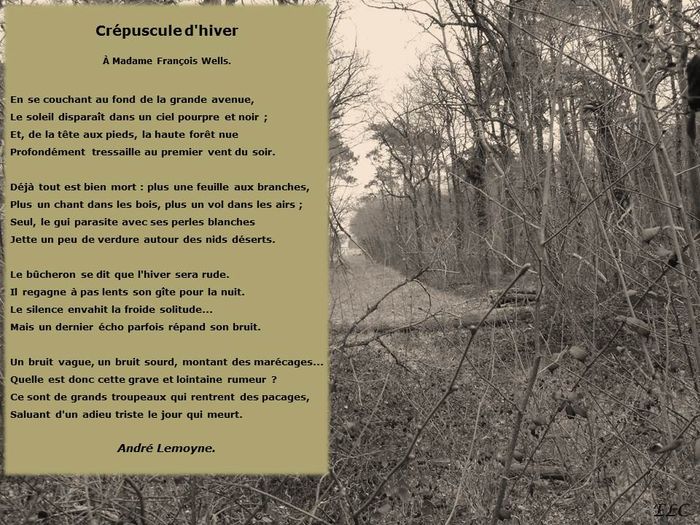 Crépuscule d'hiver

À Madame François Wells.

En se couchant au fond de la grande avenue,
Le soleil disparaît dans un ciel pourpre et noir ;
Et, de la tête aux pieds, la haute forêt nue
Profondément tressaille au premier vent du soir.

Déjà tout est bien mort : plus une feuille aux branches,
Plus un chant dans les bois, plus un vol dans les airs ;
Seul, le gui parasite avec ses perles blanches
Jette un peu de verdure autour des nids déserts.

Le bûcheron se dit que l'hiver sera rude.
Il regagne à pas lents son gîte pour la nuit.
Le silence envahit la froide solitude...
Mais un dernier écho parfois répand son bruit.

Un bruit vague, un bruit sourd, montant des marécages...
Quelle est donc cette grave et lointaine rumeur ?
Ce sont de grands troupeaux qui rentrent des pacages,
Saluant d'un adieu triste le jour qui meurt.

André Lemoyne.

ELC